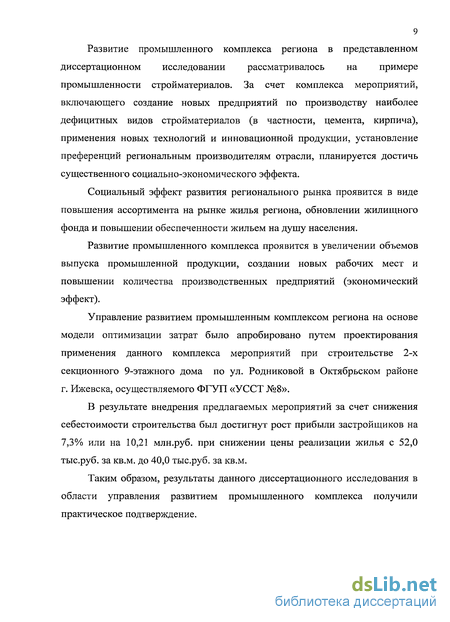 9

Развитие промышленного комплекса региона в представленном диссертационном исследовании рассматривалось на примере промышленности стройматериалов. За счет комплекса мероприятий, включающего создание новых предприятий по производству наиболее дефицитных видов стройматериалов (в частности, цемента, кирпича), применения новых технологий и инновационной продукции, установление преференций региональным производителям отрасли, планируется достичь существенного социально-экономического эффекта.

Социальный эффект развития регионального рынка проявится в виде повышения ассортимента на рынке жилья региона, обновлении жилищного фонда и повышении обеспеченности жильем на душу населения.

Развитие промышленного комплекса проявится в увеличении объемов выпуска промышленной продукции, создании новых рабочих мест и повышении количества производственных предприятий (экономический эффект).

Управление развитием промышленным комплексом региона на основе модели оптимизации затрат было апробировано путем проектирования применения данного комплекса мероприятий при строительстве 2-х секционного 9-этажного дома по ул. Родниковой в Октябрьском районе г. Ижевска, осуществляемого ФГУП «УССТ №8».

В результате внедрения предлагаемых мероприятий за счет снижения себестоимости строительства был достигнут рост прибыли застройщиков на 7,3% или на 10,21 млн.руб. при снижении цены реализации жилья с 52,0 тыс.руб. за кв.м. до 40,0 тыс.руб. за кв.м.

Таким образом, результаты данного диссертационного исследования в области управления развитием промышленного комплекса получили практическое подтверждение.

dsLib.net
библиотека диссертаций